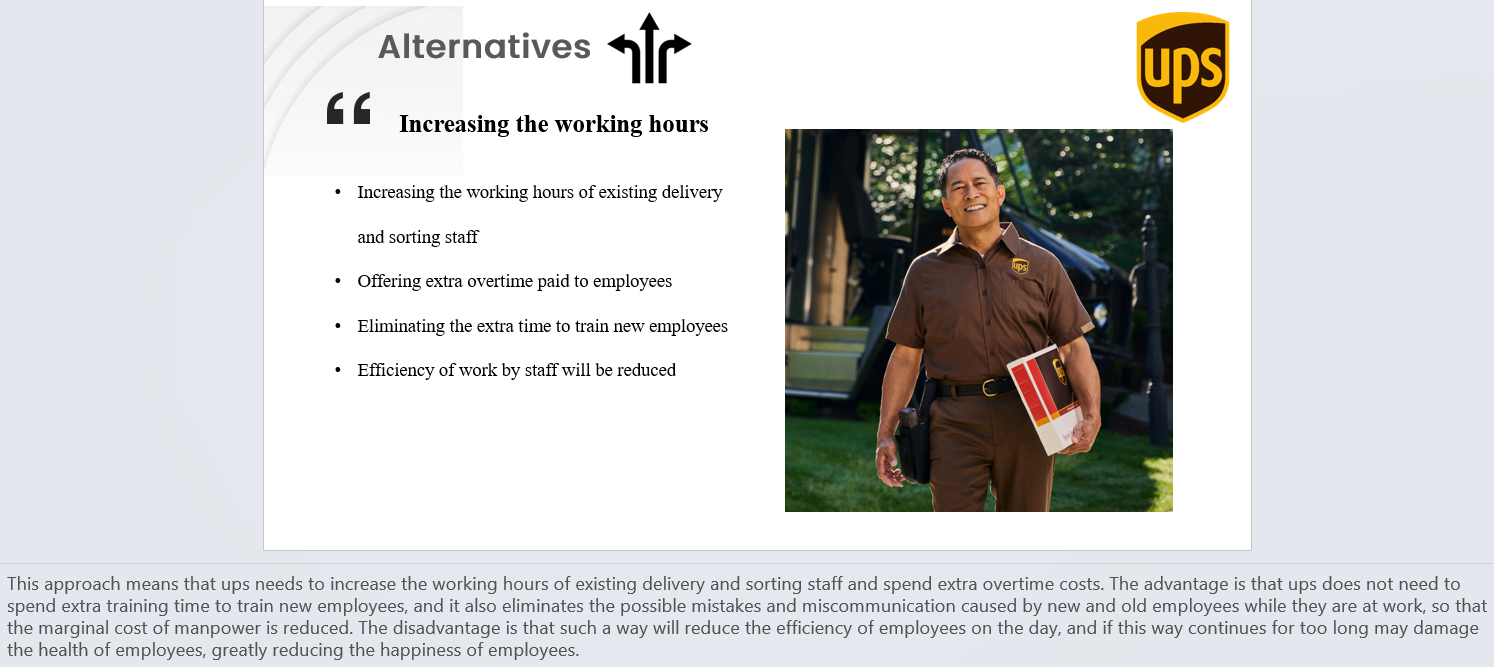 Alternatives

ups

“

Increasing the working hours

• Increasing the working hours of existing delivery and sorting staff
• Offering extra overtime paid to employees
• Eliminating the extra time to train new employees
• Efficiency of work by staff will be reduced

ups

This approach means that ups needs to increase the working hours of existing delivery and sorting staff and spend extra overtime costs. The advantage is that ups does not need to spend extra training time to train new employees, and it also eliminates the possible mistakes and miscommunication caused by new and old employees while they are at work, so that the marginal cost of manpower is reduced. The disadvantage is that such a way will reduce the efficiency of employees on the day, and if this way continues for too long may damage the health of employees, greatly reducing the happiness of employees.